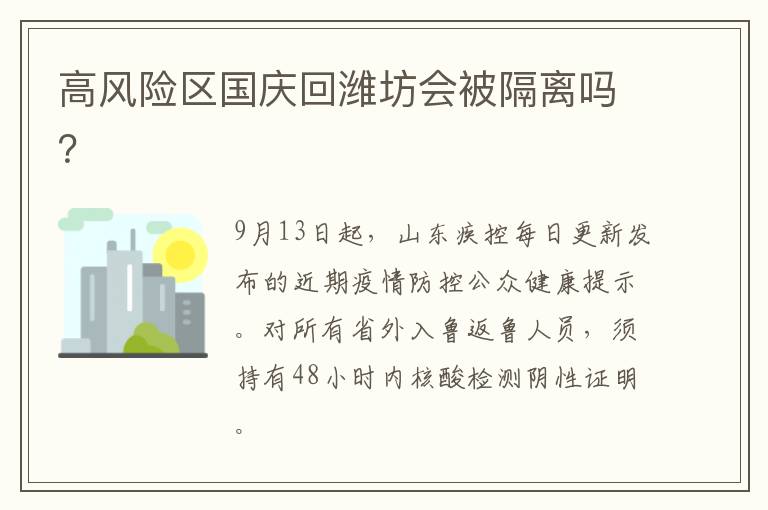 高风险区国庆回潍坊会被隔离吗？

9月13日起，山东疾控每日更新发布的近期疫情防控公众健康提示。对所有省外入鲁返鲁人员，须持有48小时内核酸检测阴性证明。